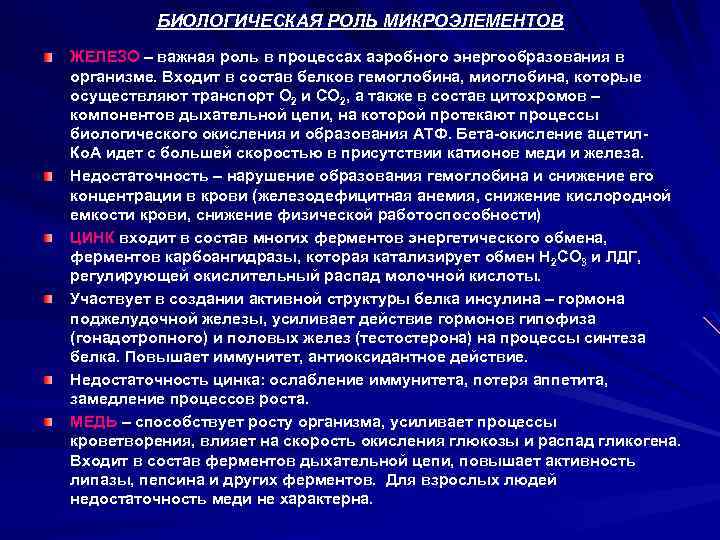 БИОЛОГИЧЕСКАЯ РОЛЬ МИКРОЭЛЕМЕНТОВ

ЖЕЛЕЗО – важная роль в процессах аэробного энергообразования в организме. Входит в состав белков гемоглобина, миоглобина, которые осуществляют транспорт $O_2$ и $CO_2$, а также в состав цитохромов – компонентов дыхательной цепи, на которой протекают процессы биологического окисления и образования АТФ. Бета-окисление ацетил-КоА идет с большей скоростью в присутствии катионов меди и железа.

Недостаточность – нарушение образования гемоглобина и снижение его концентрации в крови (железодефицитная анемия, снижение кислородной емкости крови, снижение физической работоспособности)

ЦИНК входит в состав многих ферментов энергетического обмена, ферментов карбоангидразы, которая катализирует обмен $H_2CO_3$ и ЛДГ, регулирующей окислительный распад молочной кислоты.

Участвует в создании активной структуры белка инсулина – гормона поджелудочной железы, усиливает действие гормонов гипофиза (гонадотропного) и половых желез (тестостерона) на процессы синтеза белка. Повышает иммунитет, антиоксидантное действие.

Недостаточность цинка: ослабление иммунитета, потеря аппетита, замедление процессов роста.

МЕДЬ – способствует росту организма, усиливает процессы кроветворения, влияет на скорость окисления глюкозы и распад гликогена. Входит в состав ферментов дыхательной цепи, повышает активность липазы, пепсина и других ферментов. Для взрослых людей недостаточность меди не характерна.